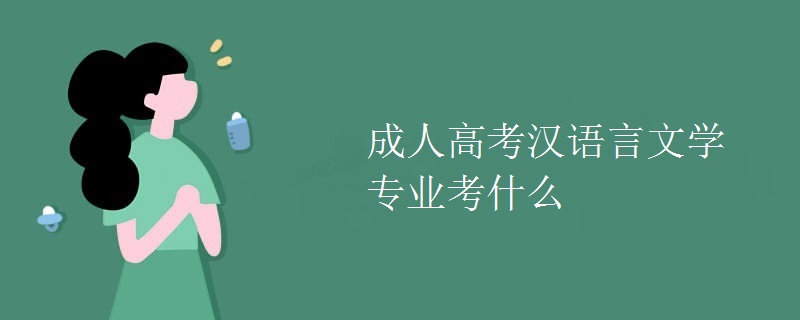 成人高考汉语言文学专业考什么